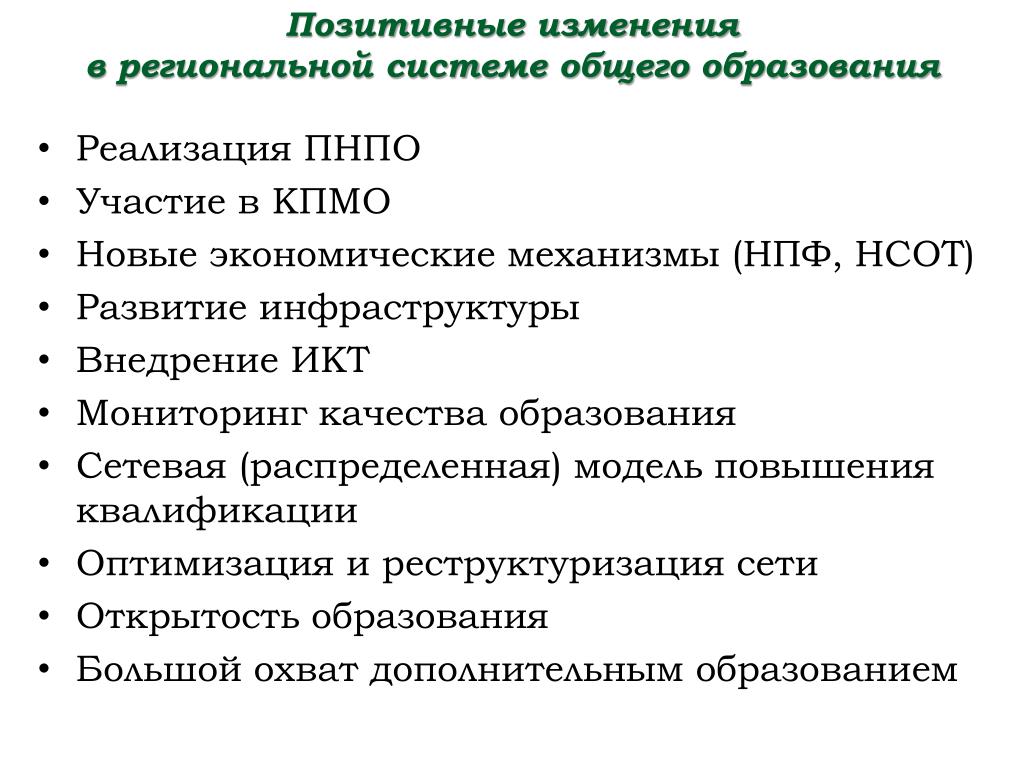 Позитивные изменения
в региональной системе общего образования

• Реализация ПНПО
• Участие в КПМО
• Новые экономические механизмы (НПФ, НСОТ)
• Развитие инфраструктуры
• Внедрение ИКТ
• Мониторинг качества образования
• Сетевая (распределенная) модель повышения квалификации
• Оптимизация и реструктуризация сети
• Открытость образования
• Большой охват дополнительным образованием